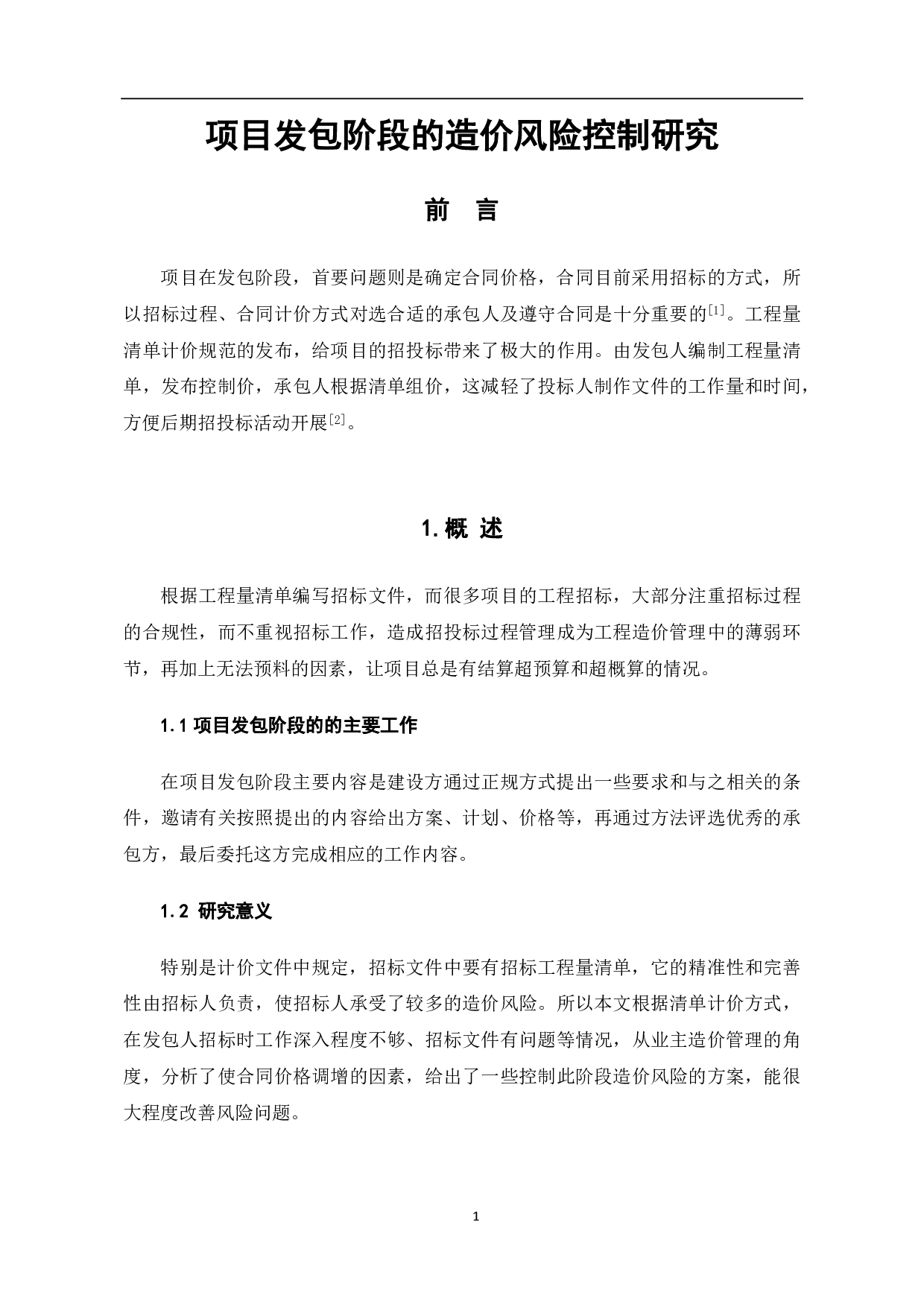 项目发包阶段的造价风险控制研究

前 言

项目在发包阶段，首要问题则是确定合同价格，合同目前采用招标的方式，所以招标过程、合同计价方式对选合适的承包人及遵守合同是十分重要的$^{[1]}$。工程量清单计价规范的发布，给项目的招投标带来了极大的作用。由发包人编制工程量清单，发布控制价，承包人根据清单组价，这减轻了投标人制作文件的工作量和时间，方便后期招投标活动开展$^{[2]}$。

1. 概 述

根据工程量清单编写招标文件，而很多项目的工程招标，大部分注重招标过程的合规性，而不重视招标工作，造成招投标过程管理成为工程造价管理中的薄弱环节，再加上无法预料的因素，让项目总是有结算超预算和超概算的情况。

1.1 项目发包阶段的的主要工作

在项目发包阶段主要内容是建设方通过正规方式提出一些要求和与之相关的条件，邀请有关按照提出的内容给出方案、计划、价格等，再通过方法评选优秀的承包方，最后委托这方完成相应的工作内容。

1.2 研究意义

特别是计价文件中规定，招标文件中要有招标工程量清单，它的精准性和完善性由招标人负责，使招标人承受了较多的造价风险。所以本文根据清单计价方式，在发包人招标时工作深入程度不够、招标文件有问题等情况，从业主造价管理的角度，分析了使合同价格调增的因素，给出了一些控制此阶段造价风险的方案，能很大程度改善风险问题。

1